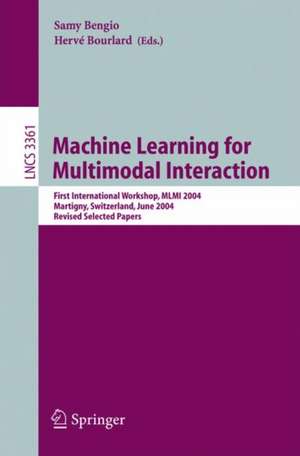 Samy Bengio
Hervé Bourlard (Eds.)

LNCS 3361

Machine Learning for Multimodal Interaction

First International Workshop, MLMI 2004
Martigny, Switzerland, June 2004
Revised Selected Papers

Springer